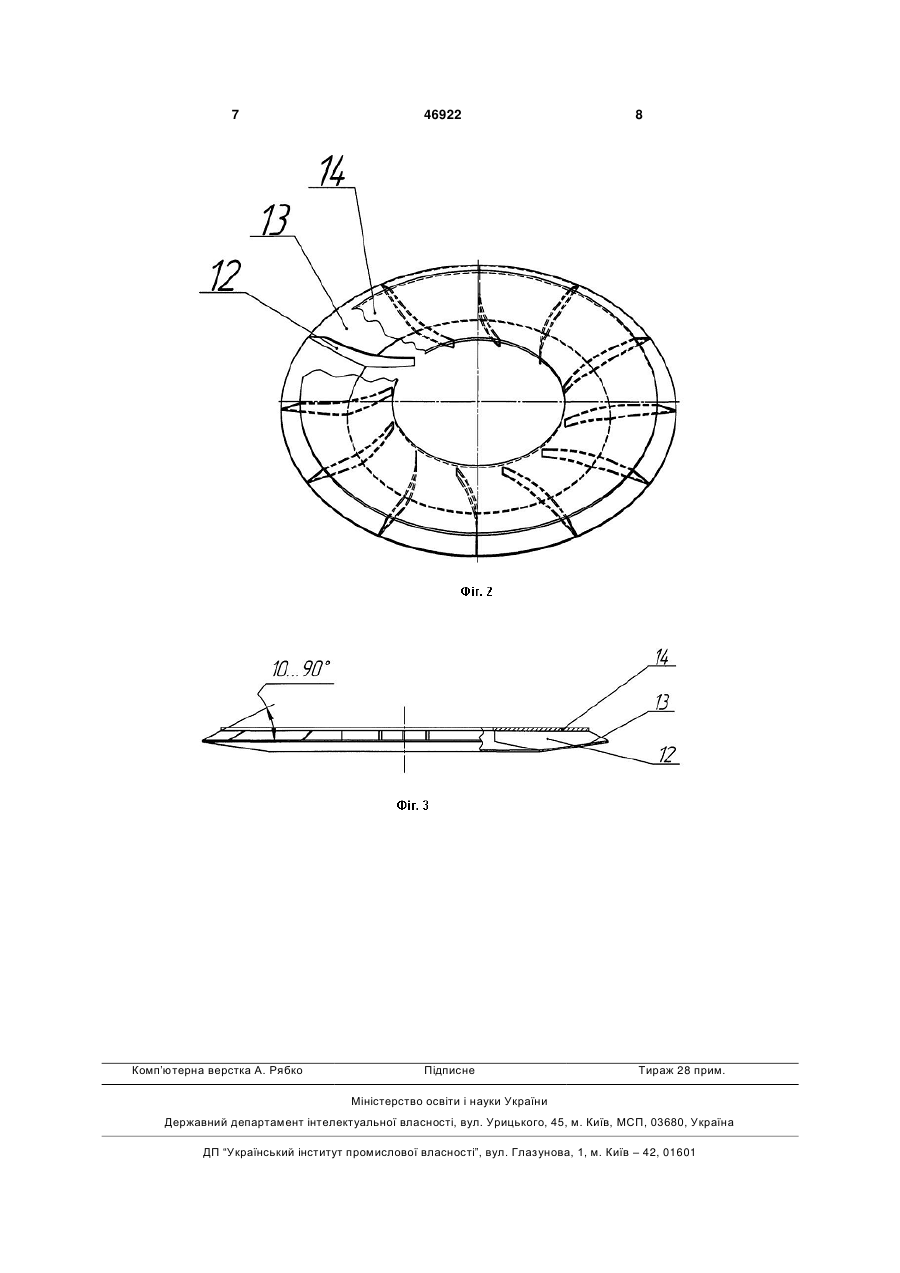 7 46922 8

14

13

12

Фіг. 2

10...90°

14

13

12

Фіг. 3

Комп'ютерна верстка А. Рябко Підписне Тираж 28 прим.

Міністерство освіти і науки України

Державний департамент інтелектуальної власності, вул. Урицького, 45, м. Київ, МСП, 03680, Україна

ДП "Український інститут промислової власності", вул. Глазунова, 1, м. Київ – 42, 01601